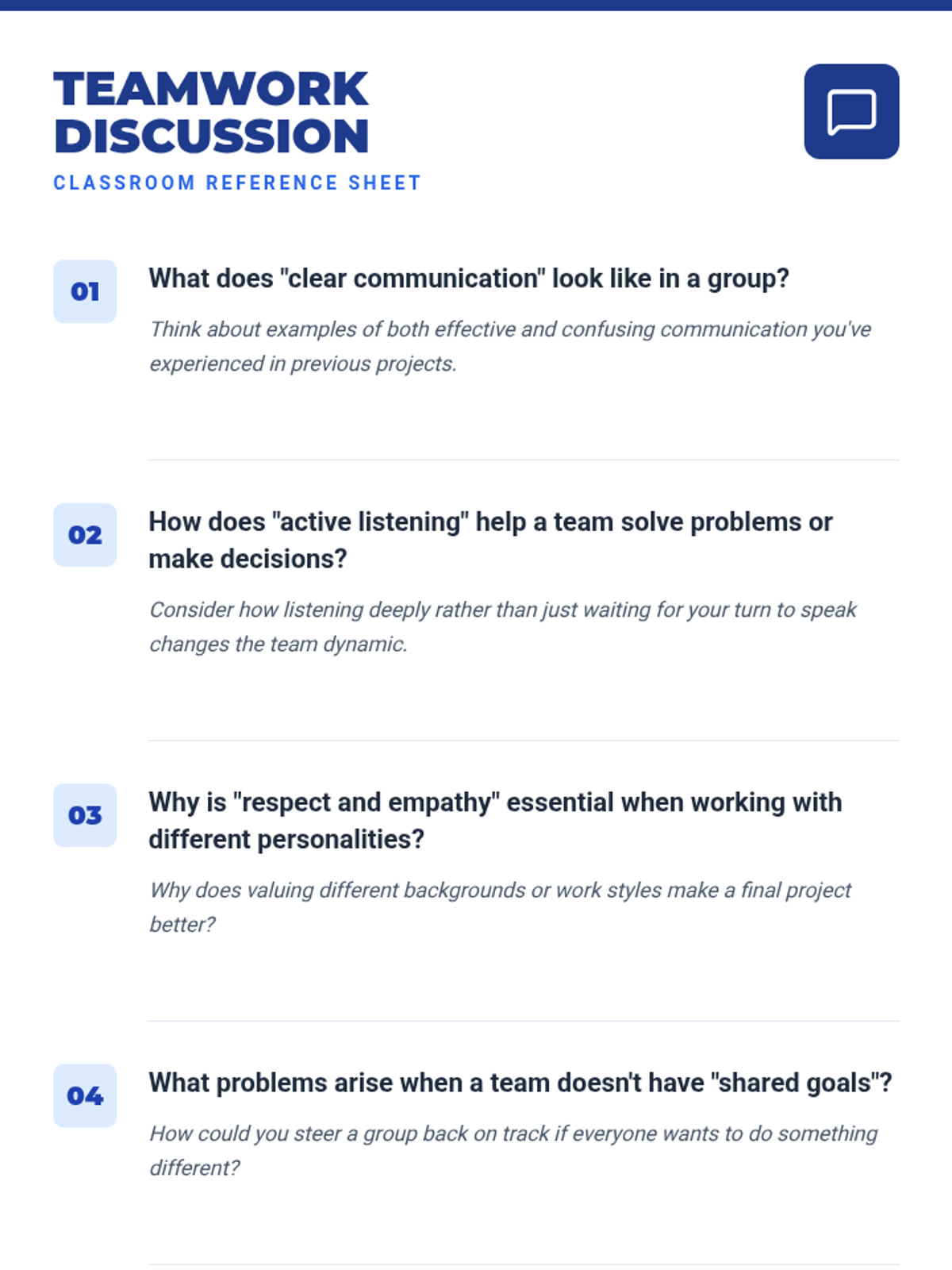 TEAMWORK DISCUSSION

CLASSROOM REFERENCE SHEET

01

What does "clear communication" look like in a group?

Think about examples of both effective and confusing communication you've experienced in previous projects.

02

How does "active listening" help a team solve problems or make decisions?

Consider how listening deeply rather than just waiting for your turn to speak changes the team dynamic.

03

Why is "respect and empathy" essential when working with different personalities?

Why does valuing different backgrounds or work styles make a final project better?

04

What problems arise when a team doesn't have "shared goals"?

How could you steer a group back on track if everyone wants to do something different?